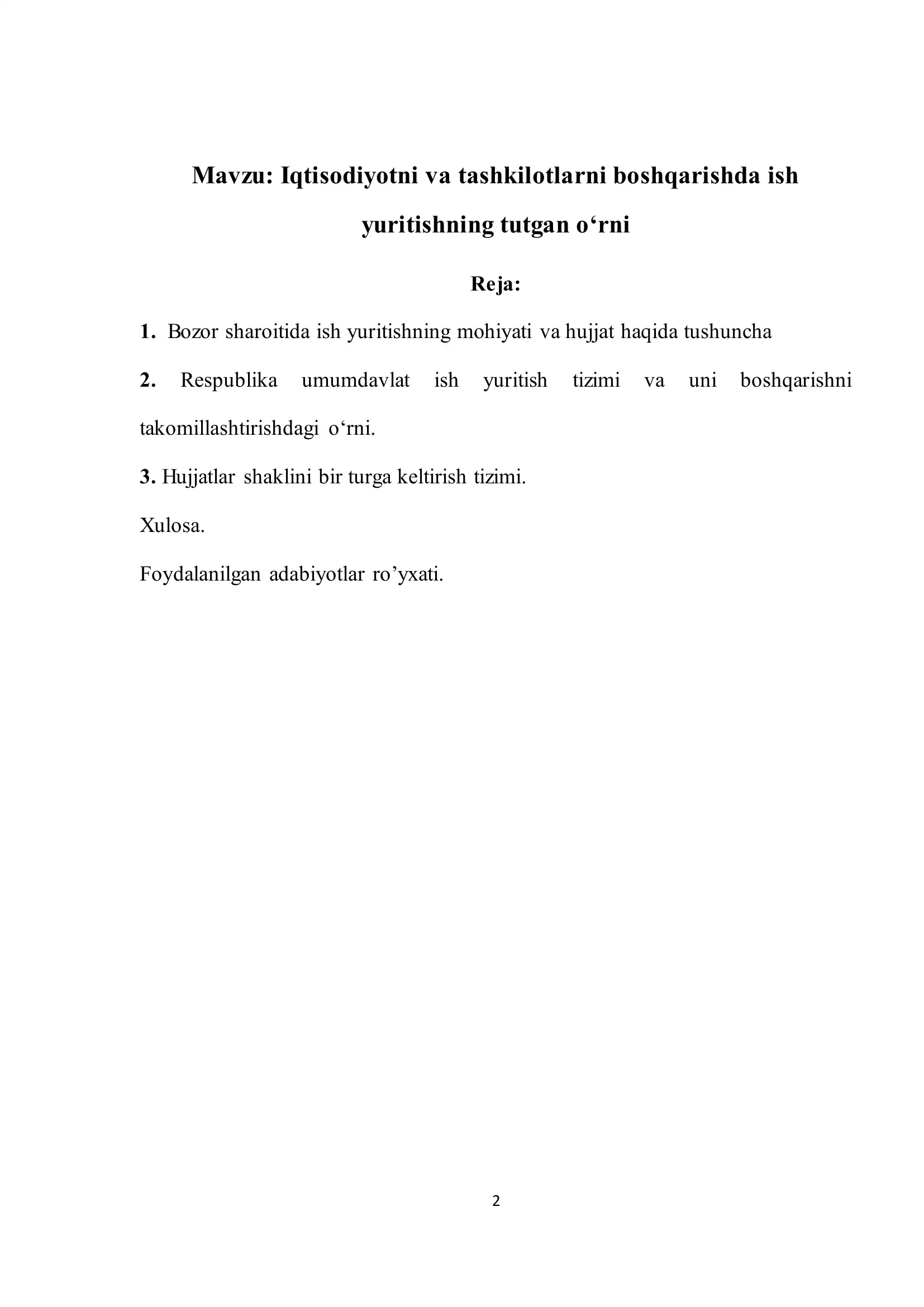 Mavzu: Iqtisodiyotni va tashkilotlarni boshqarishda ish yuritishning tutgan o‘rni

Reja:

1. Bozor sharoitida ish yuritishning mohiyati va hujjat haqida tushuncha

2. Respublika umumdavlat ish yuritish tizimi va uni boshqarishni takomillashtirishdagi o‘rni.

3. Hujjatlar shaklini bir turga keltirish tizimi.

Xulosa.

Foydalanilgan adabiyotlar ro’yxati.

2